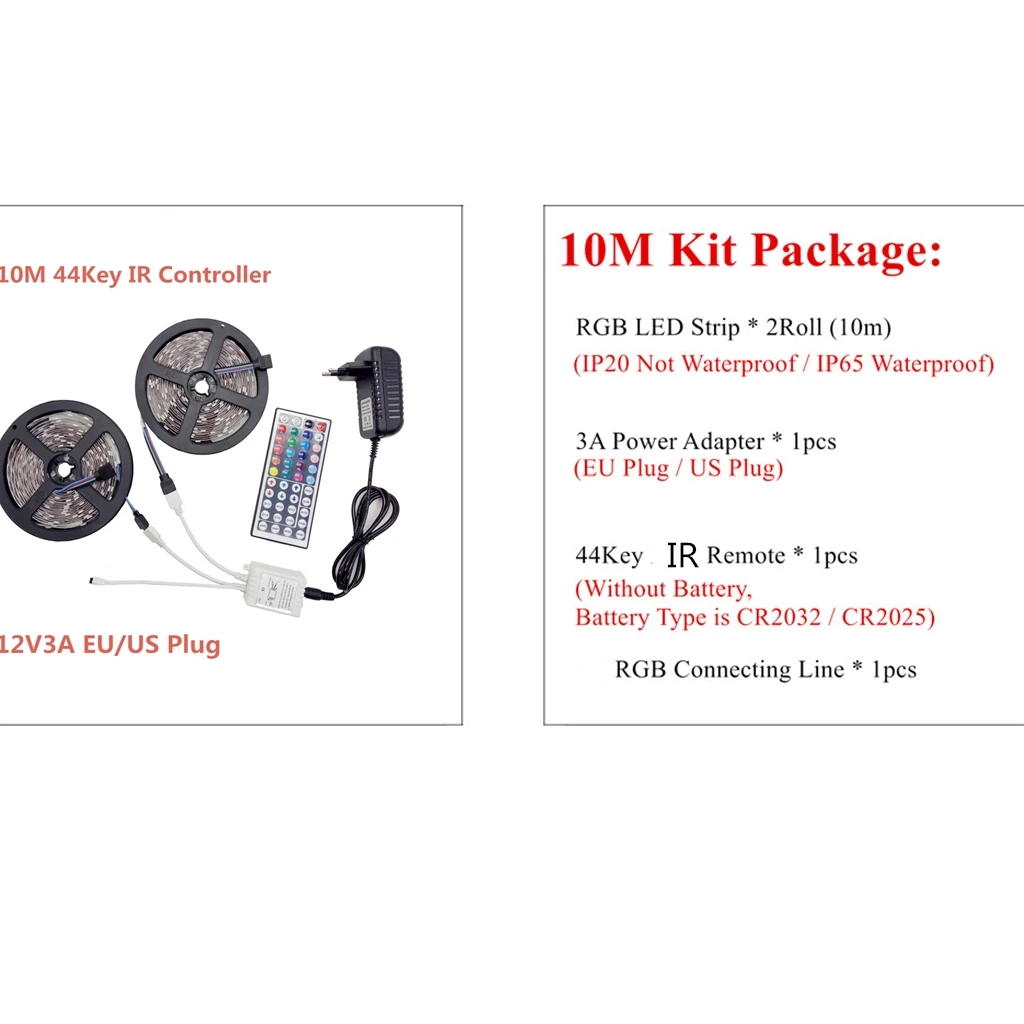 10M 44Key IR Controller

12V3A EU/US Plug

10M Kit Package:

RGB LED Strip * 2Roll (10m)
(IP20 Not Waterproof / IP65 Waterproof)

3A Power Adapter * 1pcs
(EU Plug / US Plug)

44Key IR Remote * 1pcs
(Without Battery,
Battery Type is CR2032 / CR2025)

RGB Connecting Line * 1pcs